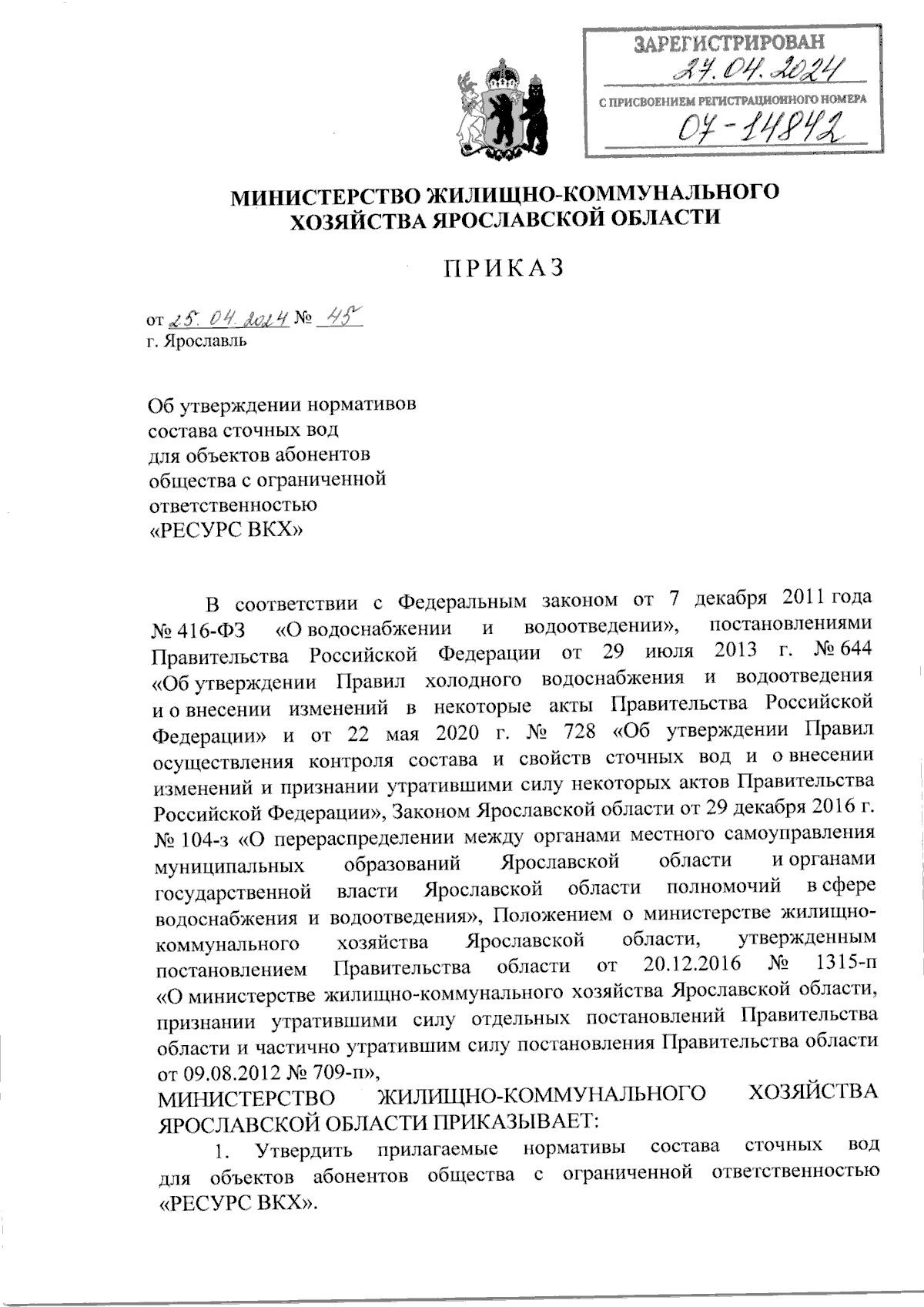 ЗАРЕГИСТРИРОВАН
27.04.2024
С ПРИСВОЕНИЕМ РЕГИСТРАЦИОННОГО НОМЕРА
07-14842

МИНИСТЕРСТВО ЖИЛИЩНО-КОММУНАЛЬНОГО ХОЗЯЙСТВА ЯРОСЛАВСКОЙ ОБЛАСТИ

ПРИКАЗ

от 25.04.2024 № 45
г. Ярославль

Об утверждении нормативов состава сточных вод для объектов абонентов общества с ограниченной ответственностью «РЕСУРС ВКХ»

В соответствии с Федеральным законом от 7 декабря 2011 года № 416-ФЗ «О водоснабжении и водоотведении», постановлениями Правительства Российской Федерации от 29 июля 2013 г. № 644 «Об утверждении Правил холодного водоснабжения и водоотведения и о внесении изменений в некоторые акты Правительства Российской Федерации» и от 22 мая 2020 г. № 728 «Об утверждении Правил осуществления контроля состава и свойств сточных вод и о внесении изменений и признании утратившими силу некоторых актов Правительства Российской Федерации», Законом Ярославской области от 29 декабря 2016 г. № 104-з «О перераспределении между органами местного самоуправления муниципальных образований Ярославской области и органами государственной власти Ярославской области полномочий в сфере водоснабжения и водоотведения», Положением о министерстве жилищно-коммунального хозяйства Ярославской области, утвержденным постановлением Правительства области от 20.12.2016 № 1315-п «О министерстве жилищно-коммунального хозяйства Ярославской области, признании утратившими силу отдельных постановлений Правительства области и частично утратившим силу постановления Правительства области от 09.08.2012 № 709-п»,
МИНИСТЕРСТВО ЖИЛИЩНО-КОММУНАЛЬНОГО ХОЗЯЙСТВА ЯРОСЛАВСКОЙ ОБЛАСТИ ПРИКАЗЫВАЕТ:
1. Утвердить прилагаемые нормативы состава сточных вод для объектов абонентов общества с ограниченной ответственностью «РЕСУРС ВКХ».